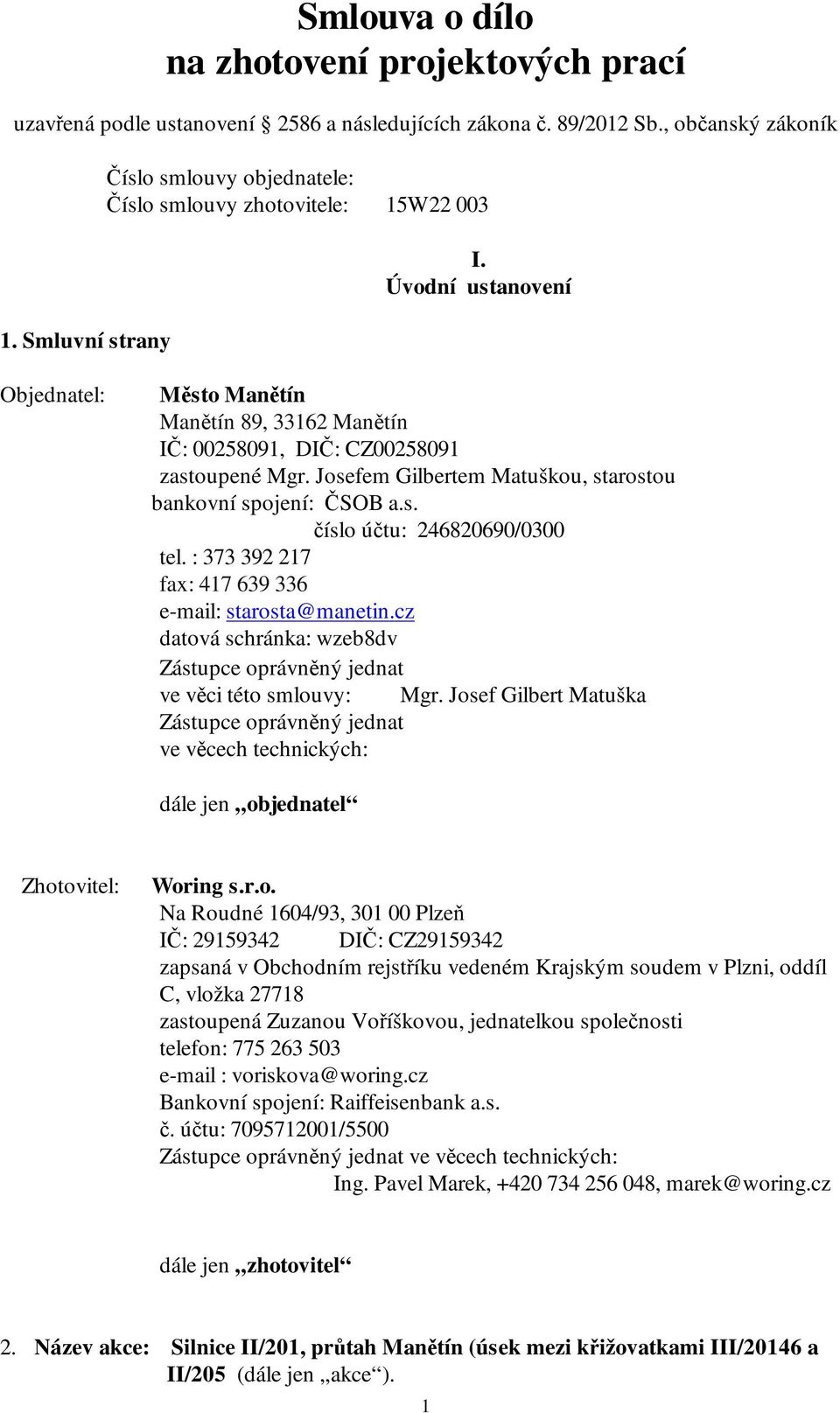 Smlouva o dílo
na zhotovení projektových prací

uzavřená podle ustanovení  2586 a následujících zákona č. 89/2012 Sb., občanský zákoník

Číslo smlouvy objednatele:
Číslo smlouvy zhotovitele: 15W22 003

I.
Úvodní ustanovení

1. Smluvní strany

Objednatel: Město Manětín
Manětín 89, 33162 Manětín
IČ: 00258091, DIČ: CZ00258091
zastoupené Mgr. Josefem Gilbertem Matuškou, starostou
bankovní spojení: ČSOB a.s.
číslo účtu: 246820690/0300
tel. : 373 392 217
fax: 417 639 336
e-mail: starosta@manetin.cz
datová schránka: wzeb8dv
Zástupce oprávněný jednat
ve věci této smlouvy: Mgr. Josef Gilbert Matuška
Zástupce oprávněný jednat
ve věcech technických:

dále jen „objednatel“

Zhotovitel: Woring s.r.o.
Na Roudné 1604/93, 301 00 Plzeň
IČ: 29159342 DIČ: CZ29159342
zapsaná v Obchodním rejstříku vedeném Krajským soudem v Plzni, oddíl C, vložka 27718
zastoupená Zuzanou Voříškovou, jednatelkou společnosti
telefon: 775 263 503
e-mail : voriskova@woring.cz
Bankovní spojení: Raiffeisenbank a.s.
č. účtu: 7095712001/5500
Zástupce oprávněný jednat ve věcech technických:
Ing. Pavel Marek, +420 734 256 048, marek@woring.cz

dále jen „zhotovitel“

2. Název akce: Silnice II/201, průtah Manětín (úsek mezi křižovatkami III/20146 a II/205 (dále jen „akce“).

1